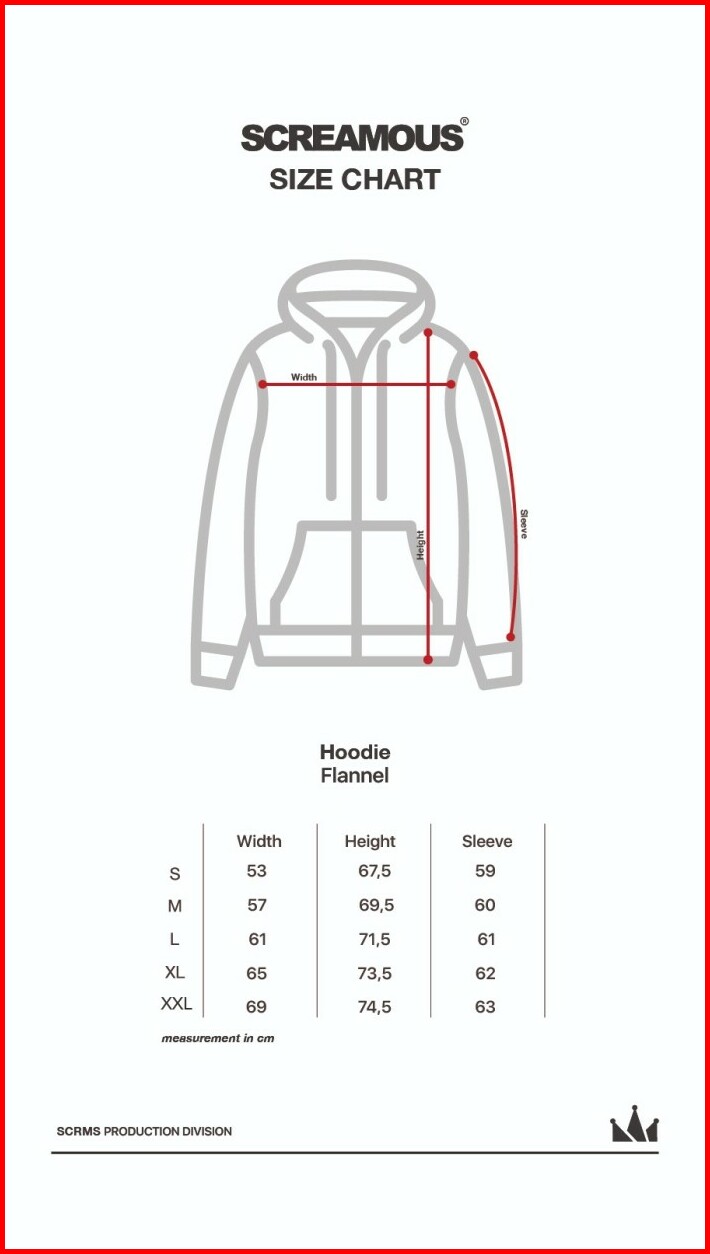 SCREAMOUS®
SIZE CHART

Width
Height
Sleeve

Hoodie
Flannel

| | Width | Height | Sleeve |
|---|---|---|---|
| S | 53 | 67,5 | 59 |
| M | 57 | 69,5 | 60 |
| L | 61 | 71,5 | 61 |
| XL | 65 | 73,5 | 62 |
| XXL | 69 | 74,5 | 63 |

measurement in cm

SCRMS PRODUCTION DIVISION